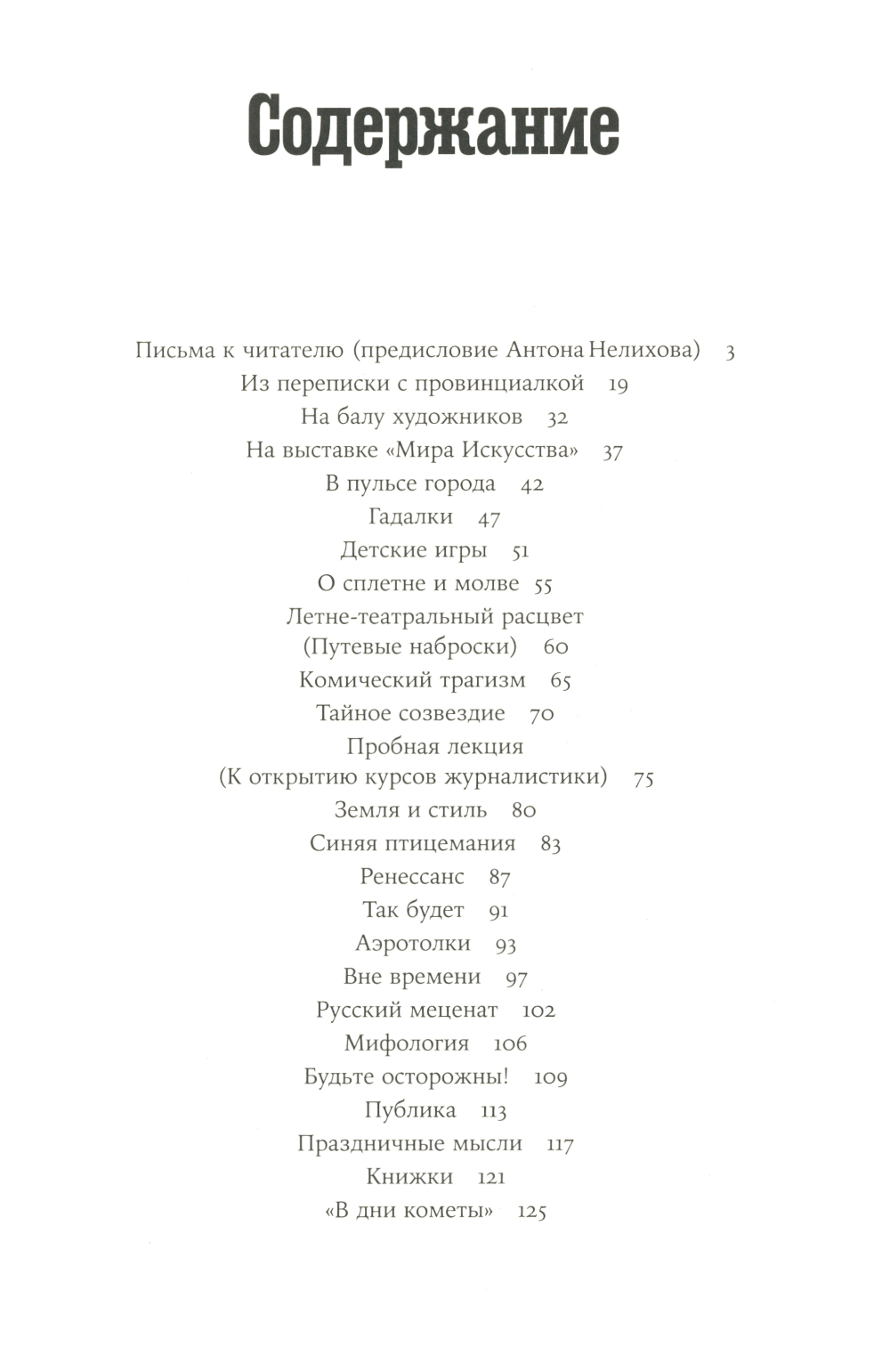 Содержание

Письма к читателю (предисловие Антона Нелихова) 3
Из переписки с провинциалкой 19
На балу художников 32
На выставке «Мира Искусства» 37
В пульсе города 42
Гадалки 47
Детские игры 51
О сплетне и молве 55
Летне-театральный расцвет (Путевые наброски) 60
Комический трагизм 65
Тайное созвездие 70
Пробная лекция (К открытию курсов журналистики) 75
Земля и стиль 80
Синяя птицемания 83
Ренессанс 87
Так будет 91
Аэротолки 93
Вне времени 97
Русский меценат 102
Мифология 106
Будьте осторожны! 109
Публика 113
Праздничные мысли 117
Книжки 121
«В дни кометы» 125